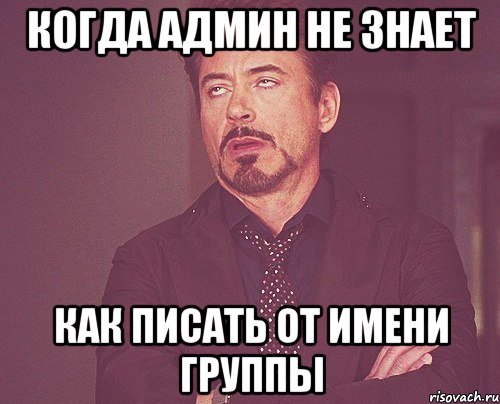 КОГДА АДМИН НЕ ЗНАЕТ

КАК ПИСАТЬ ОТ ИМЕНИ ГРУППЫ

risovach.ru